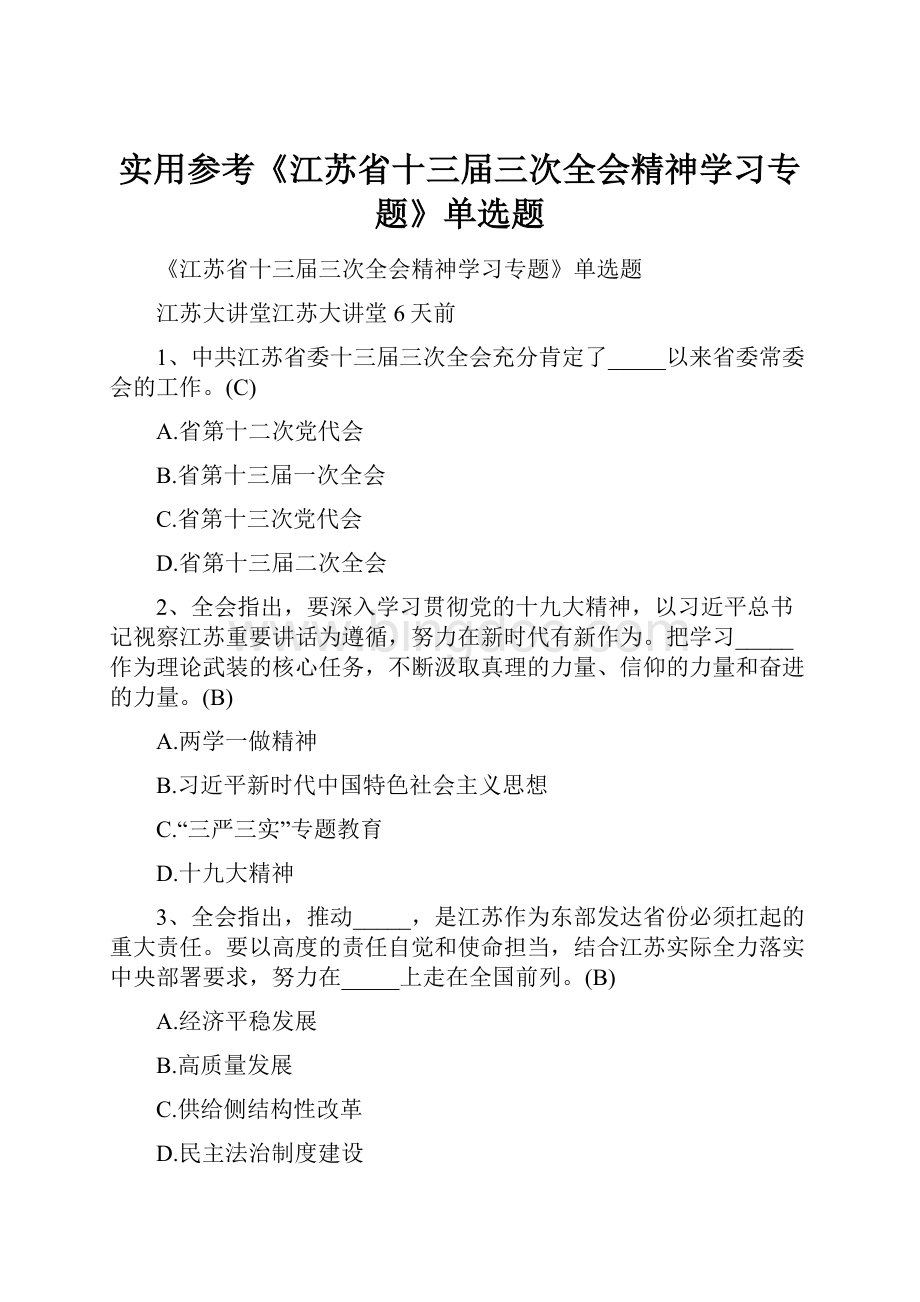 实用参考《江苏省十三届三次全会精神学习专题》单选题

《江苏省十三届三次全会精神学习专题》单选题

江苏大讲堂江苏大讲堂 6 天前

1、中共江苏省委十三届三次全会充分肯定了_____以来省委常委会的工作。(C)

A.省第十二次党代会

B.省第十三届一次全会

C.省第十三次党代会

D.省第十三届二次全会

2、全会指出，要深入学习贯彻党的十九大精神，以习近平总书记视察江苏重要讲话为遵循，努力在新时代有新作为。把学习_____作为理论武装的核心任务，不断汲取真理的力量、信仰的力量和奋进的力量。(B)

A.两学一做精神

B.习近平新时代中国特色社会主义思想

C.“三严三实”专题教育

D.十九大精神

3、全会指出，推动_____，是江苏作为东部发达省份必须扛起的重大责任。要以高度的责任自觉和使命担当，结合江苏实际全力落实中央部署要求，努力在_____上走在全国前列。(B)

A.经济平稳发展

B.高质量发展

C.供给侧结构性改革

D.民主法治制度建设